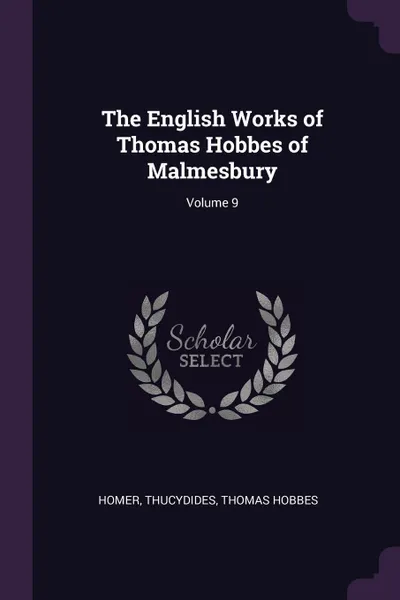 The English Works of Thomas Hobbes of Malmesbury

Volume 9

Scholar
SELECT

HOMER, THUCYDIDES, THOMAS HOBBES